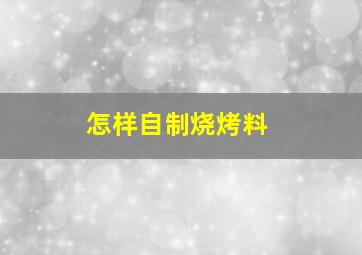 怎样自制烧烤料